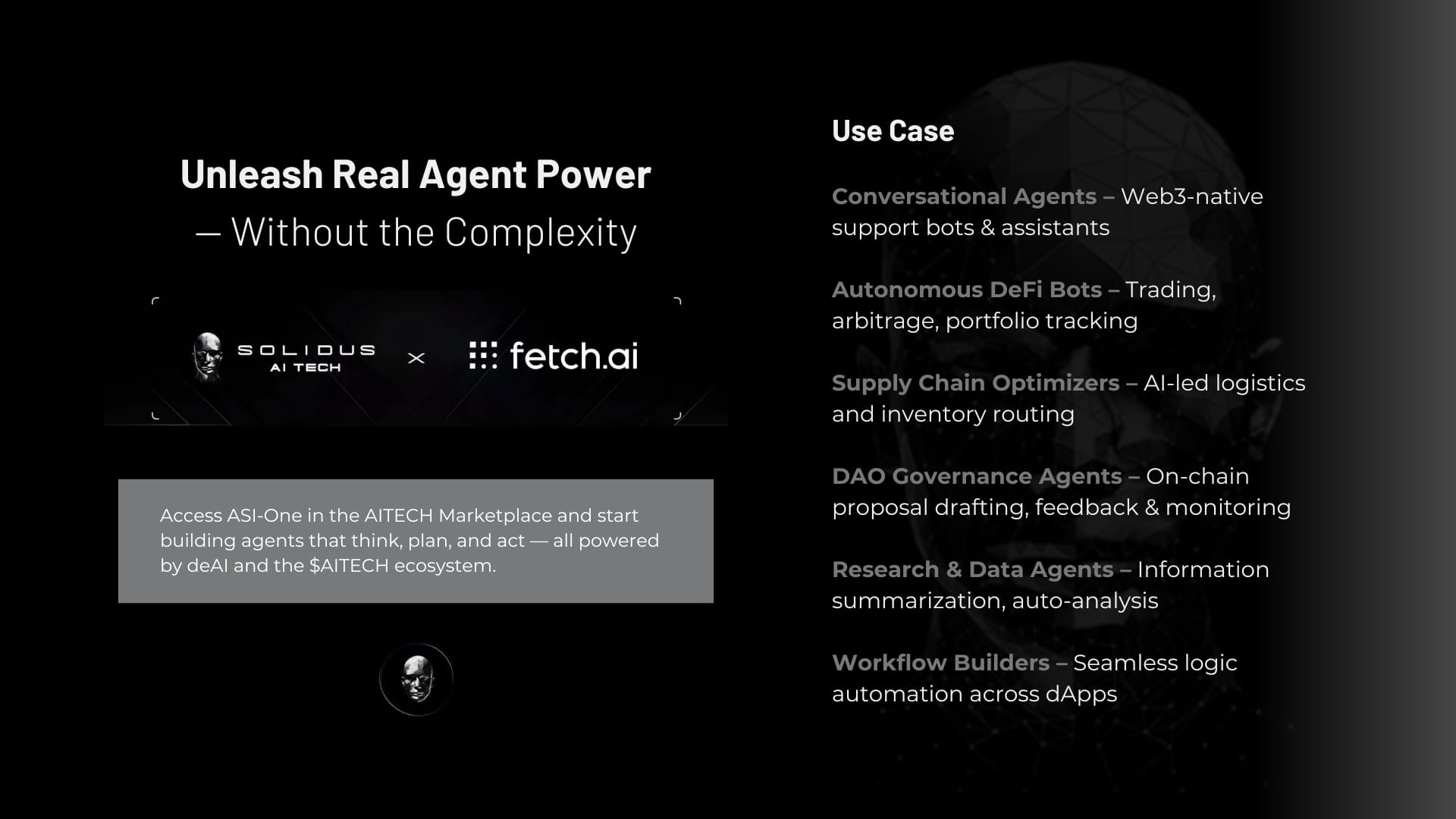 Unleash Real Agent Power
— Without the Complexity

SOLIDUS
AI TECH
×
fetch.ai

Access ASI-One in the AITECH Marketplace and start building agents that think, plan, and act — all powered by deAI and the $AITECH ecosystem.

Use Case

Conversational Agents – Web3-native support bots & assistants

Autonomous DeFi Bots – Trading, arbitrage, portfolio tracking

Supply Chain Optimizers – AI-led logistics and inventory routing

DAO Governance Agents – On-chain proposal drafting, feedback & monitoring

Research & Data Agents – Information summarization, auto-analysis

Workflow Builders – Seamless logic automation across dApps